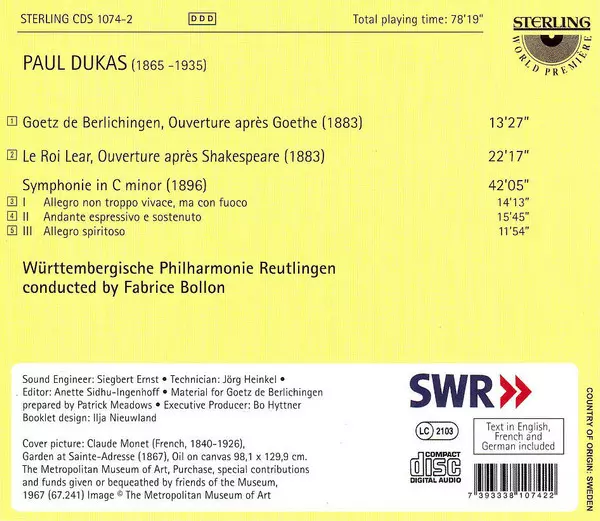 STERLING CDS 1074-2

DDD

Total playing time: 78'19"

STERLING
WORLD PREMIÈRE

PAUL DUKAS (1865 -1935)

1 Goetz de Berlichingen, Ouverture après Goethe (1883) 13'27"

2 Le Roi Lear, Ouverture après Shakespeare (1883) 22'17"

Symphonie in C minor (1896) 42'05"
3 I Allegro non troppo vivace, ma con fuoco 14'13"
4 II Andante espressivo e sostenuto 15'45"
5 III Allegro spiritoso 11'54"

Württembergische Philharmonie Reutlingen
conducted by Fabrice Bollon

Sound Engineer: Siegbert Ernst • Technician: Jörg Heinkel • Editor: Anette Sidhu-Ingenhoff • Material for Goetz de Berlichingen prepared by Patrick Meadows • Executive Producer: Bo Hyttner
Booklet design: Ilja Nieuwland

Cover picture: Claude Monet (French, 1840-1926), Garden at Sainte-Adresse (1867), Oil on canvas 98,1 x 129,9 cm. The Metropolitan Museum of Art, Purchase, special contributions and funds given or bequeathed by friends of the Museum, 1967 (67.241) Image © The Metropolitan Museum of Art

SWR

LC 2103

Text in English, French and German included

COMPACT
disc
DIGITAL AUDIO

7 393338 107422

COUNTRY OF ORIGIN: SWEDEN